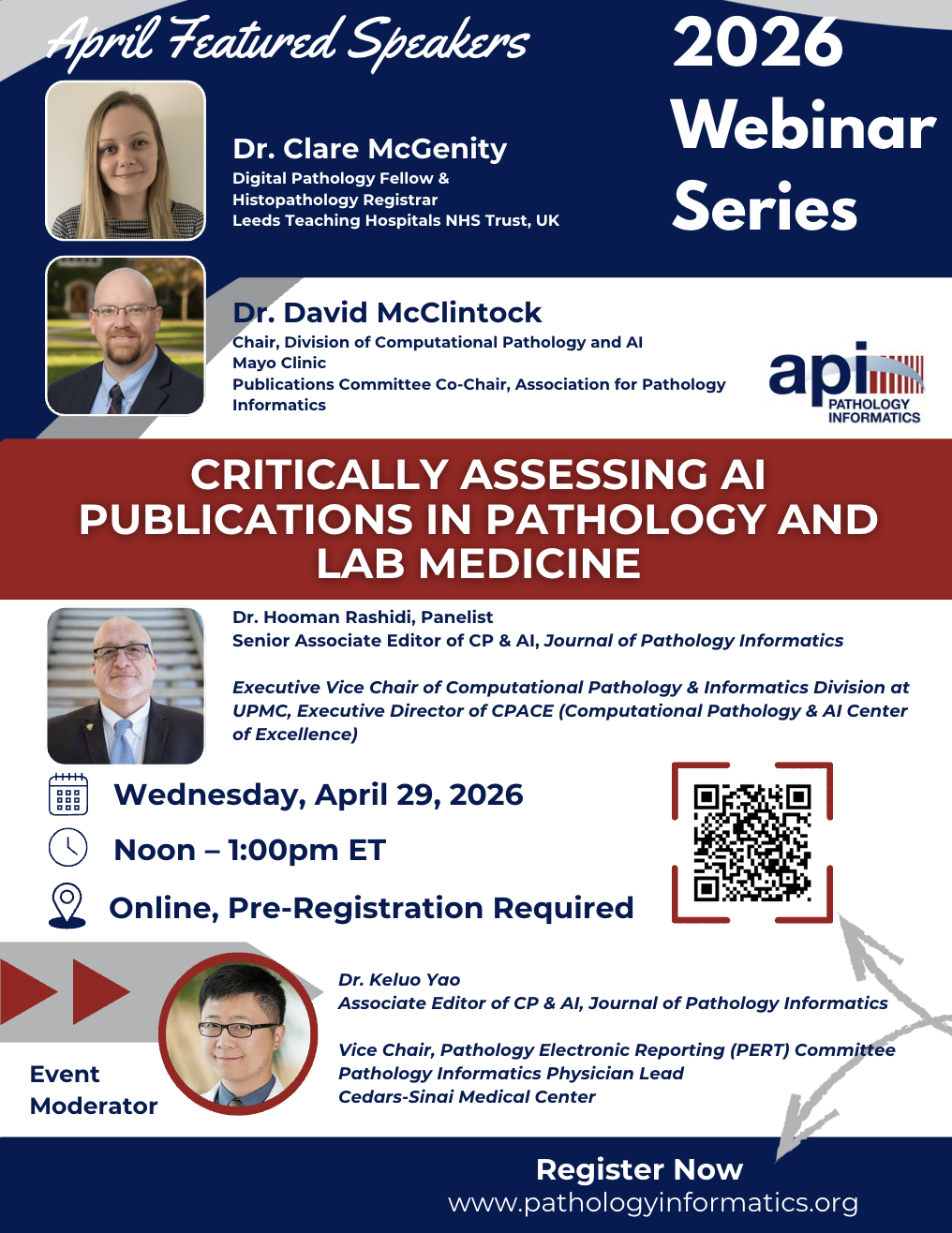 April Featured Speakers

2026 Webinar Series

Dr. Clare McGenity
Digital Pathology Fellow &
Histopathology Registrar
Leeds Teaching Hospitals NHS Trust, UK

Dr. David McClintock
Chair, Division of Computational Pathology and AI
Mayo Clinic
Publications Committee Co-Chair, Association for Pathology Informatics

api
PATHOLOGY
INFORMATICS

CRITICALLY ASSESSING AI PUBLICATIONS IN PATHOLOGY AND LAB MEDICINE

Dr. Hooman Rashidi, Panelist
Senior Associate Editor of CP & AI, Journal of Pathology Informatics

Executive Vice Chair of Computational Pathology & Informatics Division at UPMC, Executive Director of CPACE (Computational Pathology & AI Center of Excellence)

Wednesday, April 29, 2026

Noon – 1:00pm ET

Online, Pre-Registration Required

Event
Moderator

Dr. Keluo Yao
Associate Editor of CP & AI, Journal of Pathology Informatics

Vice Chair, Pathology Electronic Reporting (PERT) Committee
Pathology Informatics Physician Lead
Cedars-Sinai Medical Center

Register Now
www.pathologyinformatics.org